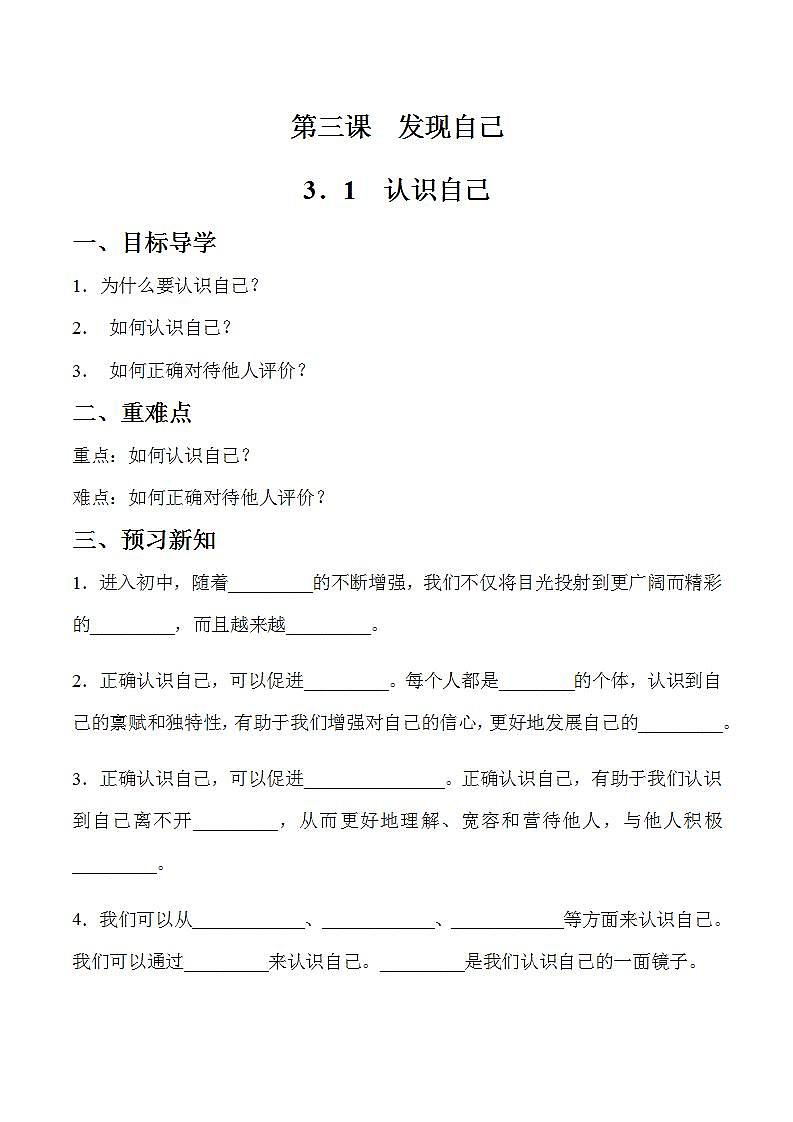 第三课　发现自己

3．1　认识自己

一、目标导学

1．为什么要认识自己？

2．　如何认识自己？

3．　如何正确对待他人评价？

二、重难点

重点：如何认识自己？

难点：如何正确对待他人评价？

三、预习新知

1．进入初中，随着_________的不断增强，我们不仅将目光投射到更广阔而精彩的_________，而且越来越_________。

2．正确认识自己，可以促进_________。每个人都是________的个体，认识到自己的禀赋和独特性，有助于我们增强对自己的信心，更好地发展自己的_________。

3．正确认识自己，可以促进_______________。正确认识自己，有助于我们认识到自己离不开_________，从而更好地理解、宽容和善待他人，与他人积极_________。

4．我们可以从____________、____________、____________等方面来认识自己。我们可以通过_________来认识自己。_________是我们认识自己的一面镜子。